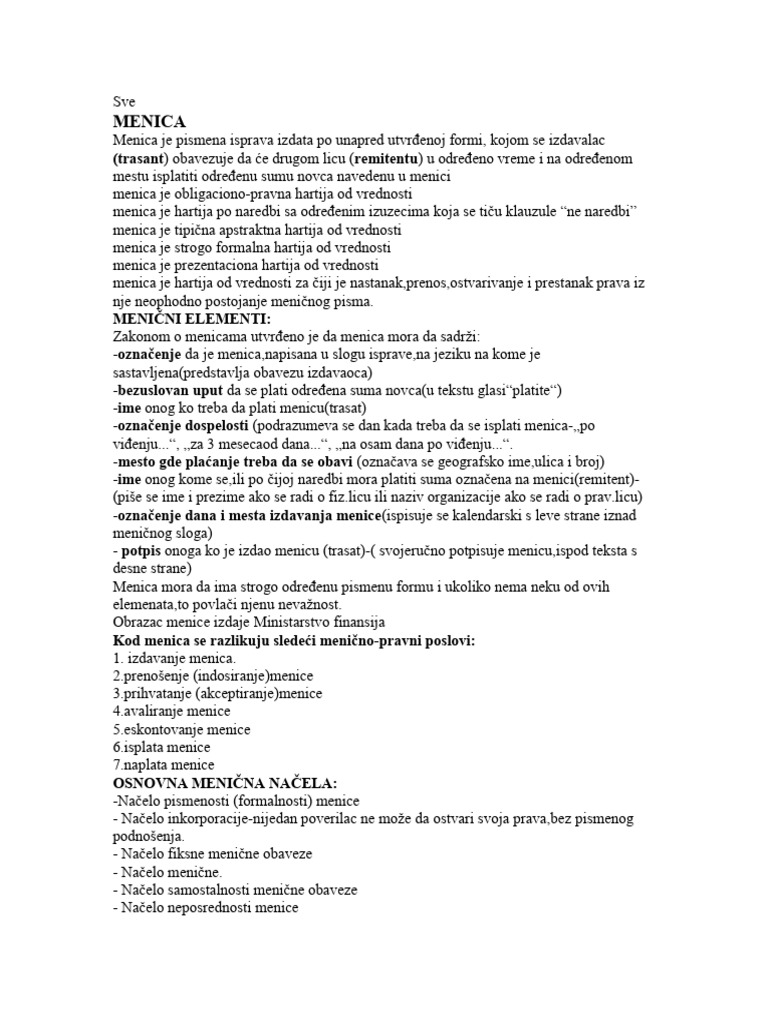 Sve

MENICA

Menica je pismena isprava izdata po unapred utvrđenoj formi, kojom se izdavalac (trasant) obavezuje da će drugom licu (remitentu) u određeno vreme i na određenom mestu isplatiti određenu sumu novca navedenu u menici
menica je obligaciono-pravna hartija od vrednosti
menica je hartija po naredbi sa određenim izuzecima koja se tiču klauzule “ne naredbi”
menica je tipična apstraktna hartija od vrednosti
menica je strogo formalna hartija od vrednosti
menica je prezentaciona hartija od vrednosti
menica je hartija od vrednosti za čiji je nastanak,prenos,ostvarivanje i prestanak prava iz nje neophodno postojanje meničnog pisma.

MENIČNI ELEMENTI:

Zakonom o menicama utvrđeno je da menica mora da sadrži:
-označenje da je menica,napisana u slogu isprave,na jeziku na kome je sastavljena(predstavlja obavezu izdavaoca)
-bezuslovan uput da se plati određena suma novca(u tekstu glasi“platite“)
-ime onog ko treba da plati menicu(trasat)
-označenje dospelosti (podrazumeva se dan kada treba da se isplati menica-„po viđenju...“, „za 3 mesecaod dana...“, „na osam dana po viđenju...“.
-mesto gde plaćanje treba da se obavi (označava se geografsko ime,ulica i broj)
-ime onog kome se,ili po čijoj naredbi mora platiti suma označena na menici(remitent)-(piše se ime i prezime ako se radi o fiz.licu ili naziv organizacije ako se radi o prav.licu)
-označenje dana i mesta izdavanja menice(ispisuje se kalendarski s leve strane iznad meničnog sloga)
- potpis onoga ko je izdao menicu (trasat)-( svojeručno potpisuje menicu,ispod teksta s desne strane)
Menica mora da ima strogo određenu pismenu formu i ukoliko nema neku od ovih elemenata,to povlači njenu nevažnost.
Obrazac menice izdaje Ministarstvo finansija

Kod menica se razlikuju sledeći menično-pravni poslovi:
1. izdavanje menica.
2.prenošenje (indosiranje)menice
3.prihvatanje (akceptiranje)menice
4.avaliranje menice
5.eskontovanje menice
6.isplata menice
7.naplata menice

OSNOVNA MENIČNA NAČELA:

-Načelo pismenosti (formalnosti) menice
- Načelo inkorporacije-nijedan poverilac ne može da ostvari svoja prava,bez pismenog podnošenja.
- Načelo fiksne menične obaveze
- Načelo menične.
- Načelo samostalnosti menične obaveze
- Načelo neposrednosti menice